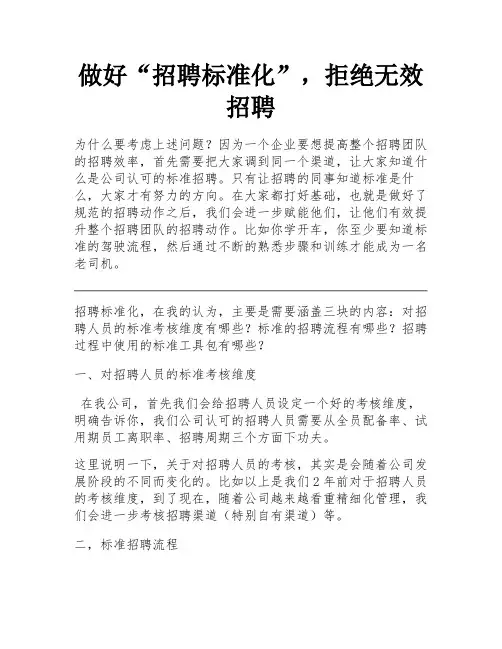 做好“招聘标准化”，拒绝无效招聘

为什么要考虑上述问题？因为一个企业要想提高整个招聘团队的招聘效率，首先需要把大家调到同一个渠道，让大家知道什么是公司认可的标准招聘。只有让招聘的同事知道标准是什么，大家才有努力的方向。在大家都打好基础，也就是做好了规范的招聘动作之后，我们会进一步赋能他们，让他们有效提升整个招聘团队的招聘动作。比如你学开车，你至少要知道标准的驾驶流程，然后通过不断的熟悉步骤和训练才能成为一名老司机。

招聘标准化，在我的认为，主要是需要涵盖三块的内容：对招聘人员的标准考核维度有哪些？标准的招聘流程有哪些？招聘过程中使用的标准工具包有哪些？

一、对招聘人员的标准考核维度

在我公司，首先我们会给招聘人员设定一个好的考核维度，明确告诉你，我们公司认可的招聘人员需要从全员配备率、试用期员工离职率、招聘周期三个方面下功夫。

这里说明一下，关于对招聘人员的考核，其实是会随着公司发展阶段的不同而变化的。比如以上是我们2年前对于招聘人员的考核维度，到了现在，随着公司越来越看重精细化管理，我们会进一步考核招聘渠道（特别自有渠道）等。

二，标准招聘流程